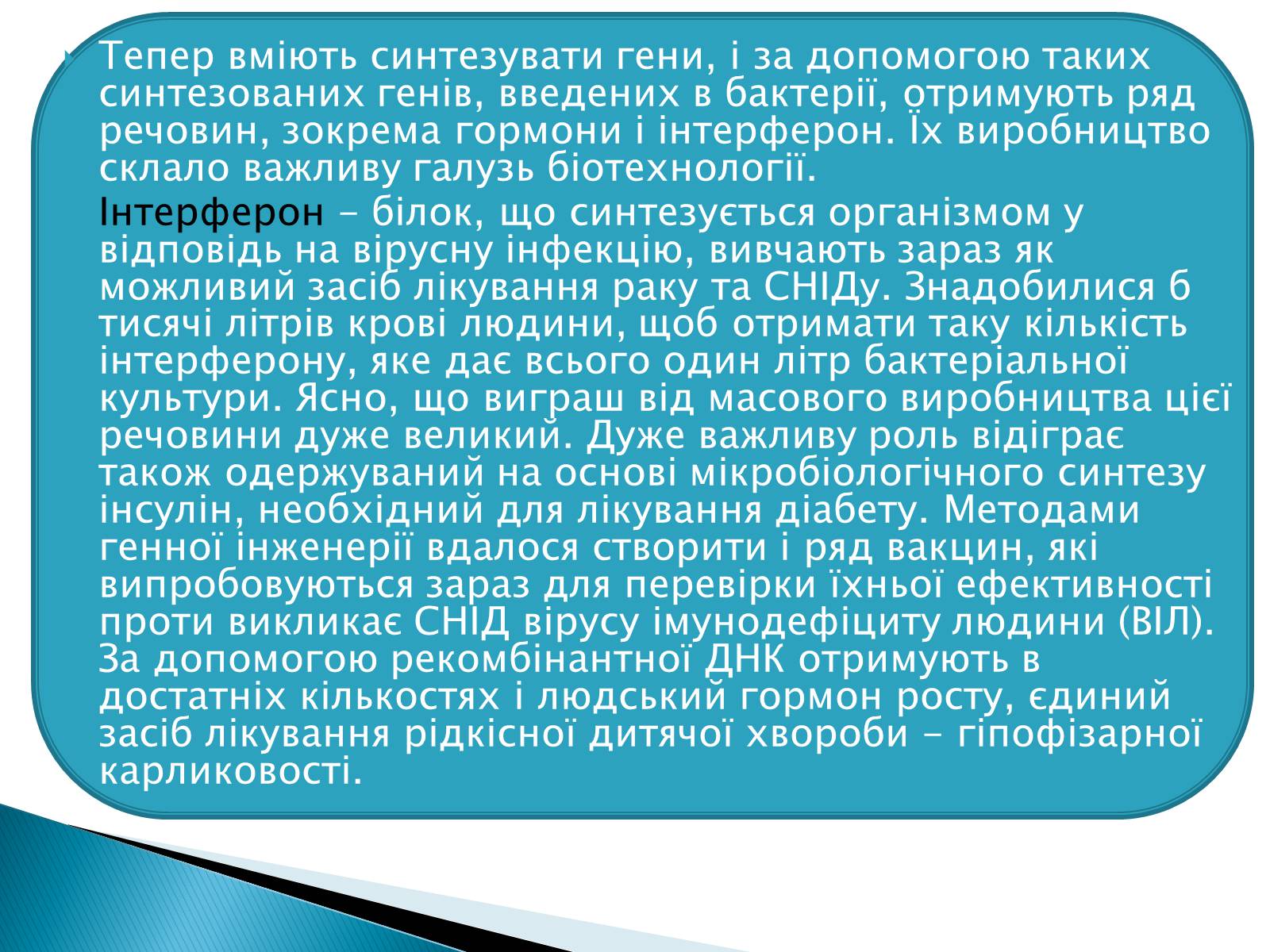 Тепер вміють синтезувати гени, і за допомогою таких синтезованих генів, введених в бактерії, отримують ряд речовин, зокрема гормони і інтерферон. Їх виробництво склало важливу галузь біотехнології.

Інтерферон – білок, що синтезується організмом у відповідь на вірусну інфекцію, вивчають зараз як можливий засіб лікування раку та СНІДу. Знадобилися б тисячі літрів крові людини, щоб отримати таку кількість інтерферону, яке дає всього один літр бактеріальної культури. Ясно, що виграш від масового виробництва цієї речовини дуже великий. Дуже важливу роль відіграє також одержуваний на основі мікробіологічного синтезу інсулін, необхідний для лікування діабету. Методами генної інженерії вдалося створити і ряд вакцин, які випробовуються зараз для перевірки їхньої ефективності проти викликає СНІД вірусу імунодефіциту людини (ВІЛ). За допомогою рекомбінантної ДНК отримують в достатніх кількостях і людський гормон росту, єдиний засіб лікування рідкісної дитячої хвороби – гіпофізарної карликовості.